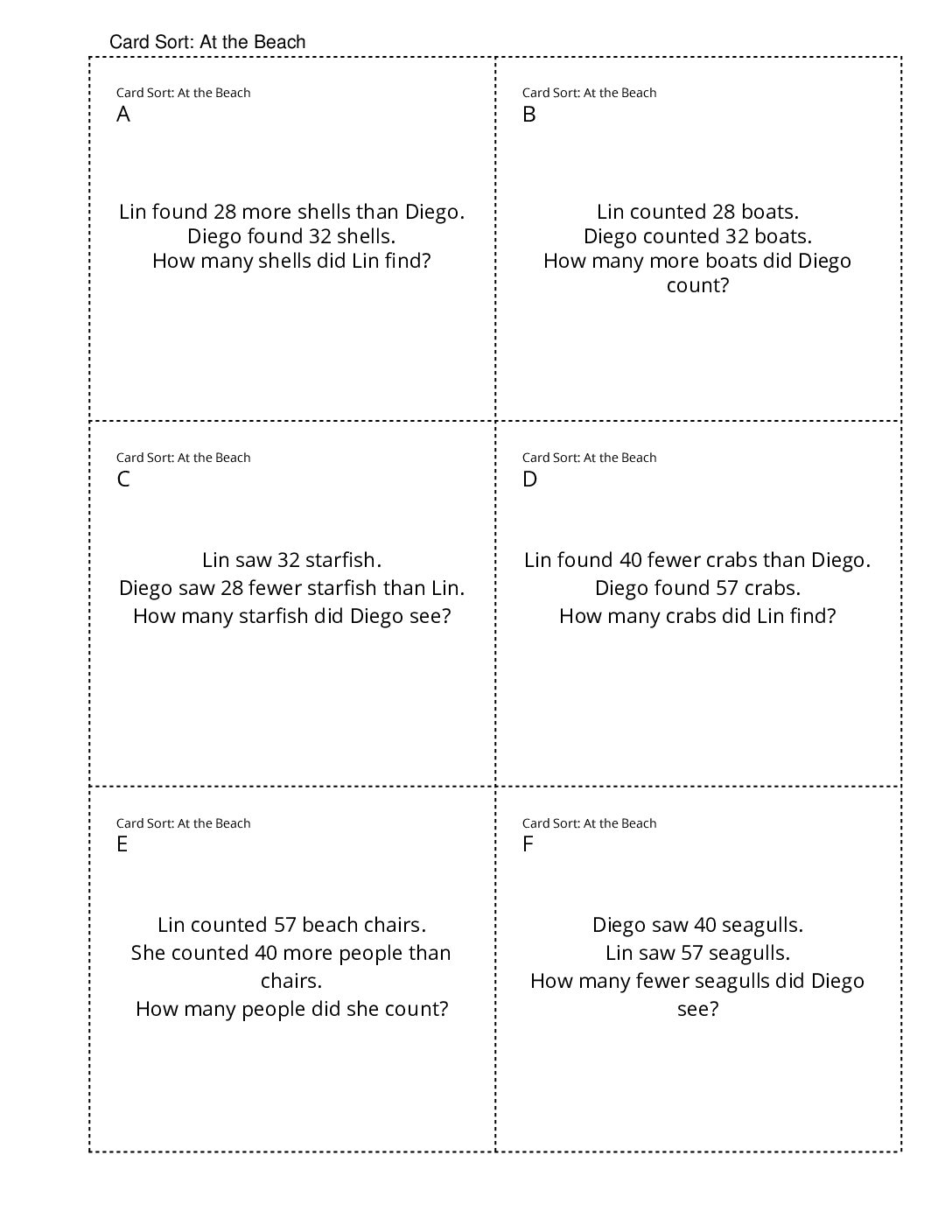 Card Sort: At the Beach

Card Sort: At the Beach
A

Lin found 28 more shells than Diego.
Diego found 32 shells.
How many shells did Lin find?

Card Sort: At the Beach
B

Lin counted 28 boats.
Diego counted 32 boats.
How many more boats did Diego count?

Card Sort: At the Beach
C

Lin saw 32 starfish.
Diego saw 28 fewer starfish than Lin.
How many starfish did Diego see?

Card Sort: At the Beach
D

Lin found 40 fewer crabs than Diego.
Diego found 57 crabs.
How many crabs did Lin find?

Card Sort: At the Beach
E

Lin counted 57 beach chairs.
She counted 40 more people than chairs.
How many people did she count?

Card Sort: At the Beach
F

Diego saw 40 seagulls.
Lin saw 57 seagulls.
How many fewer seagulls did Diego see?